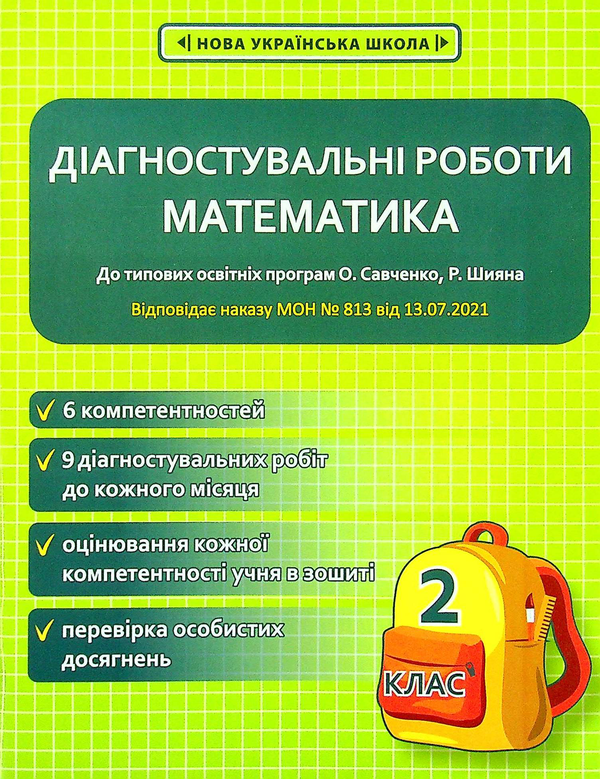 НОВА УКРАЇНСЬКА ШКОЛА

ДІАГНОСТУВАЛЬНІ РОБОТИ
МАТЕМАТИКА

До типових освітніх програм О. Савченко, Р. Шияна

Відповідає наказу МОН № 813 від 13.07.2021

6 компетентностей

9 діагностувальних робіт до кожного місяця

оцінювання кожної компетентності учня в зошиті

перевірка особистих досягнень

2

КЛАС